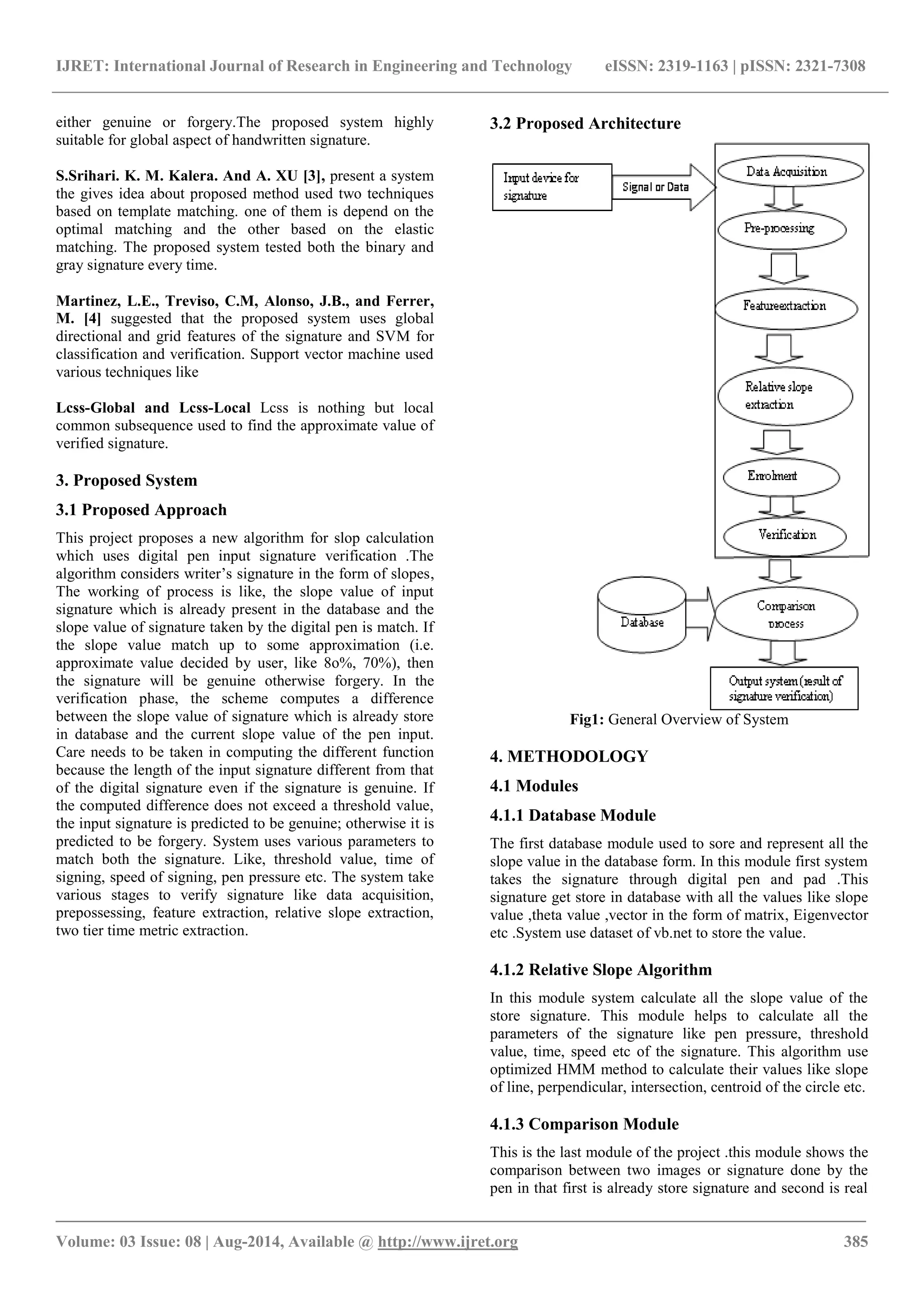 IJRET: International Journal of Research in Engineering and Technology eISSN: 2319-1163 | pISSN: 2321-7308

either genuine or forgery.The proposed system highly suitable for global aspect of handwritten signature.

S.Srihari. K. M. Kalera. And A. XU [3], present a system the gives idea about proposed method used two techniques based on template matching. one of them is depend on the optimal matching and the other based on the elastic matching. The proposed system tested both the binary and gray signature every time.

Martinez, L.E., Treviso, C.M, Alonso, J.B., and Ferrer, M. [4] suggested that the proposed system uses global directional and grid features of the signature and SVM for classification and verification. Support vector machine used various techniques like

Lcss-Global and Lcss-Local Lcss is nothing but local common subsequence used to find the approximate value of verified signature.

3. Proposed System

3.1 Proposed Approach

This project proposes a new algorithm for slop calculation which uses digital pen input signature verification .The algorithm considers writer's signature in the form of slopes, The working of process is like, the slope value of input signature which is already present in the database and the slope value of signature taken by the digital pen is match. If the slope value match up to some approximation (i.e. approximate value decided by user, like 8o%, 70%), then the signature will be genuine otherwise forgery. In the verification phase, the scheme computes a difference between the slope value of signature which is already store in database and the current slope value of the pen input. Care needs to be taken in computing the different function because the length of the input signature different from that of the digital signature even if the signature is genuine. If the computed difference does not exceed a threshold value, the input signature is predicted to be genuine; otherwise it is predicted to be forgery. System uses various parameters to match both the signature. Like, threshold value, time of signing, speed of signing, pen pressure etc. The system take various stages to verify signature like data acquisition, prepossessing, feature extraction, relative slope extraction, two tier time metric extraction.

3.2 Proposed Architecture

Input device for signature

Signal or Data

Data Acquisition

Pre-processing

Featureextraction

Relative slope extraction

Enrolment

Verification

Database

Comparison process

Output system (result of signature verification)

Fig1: General Overview of System

4. METHODOLOGY

4.1 Modules

4.1.1 Database Module

The first database module used to sore and represent all the slope value in the database form. In this module first system takes the signature through digital pen and pad .This signature get store in database with all the values like slope value ,theta value ,vector in the form of matrix, Eigenvector etc .System use dataset of vb.net to store the value.

4.1.2 Relative Slope Algorithm

In this module system calculate all the slope value of the store signature. This module helps to calculate all the parameters of the signature like pen pressure, threshold value, time, speed etc of the signature. This algorithm use optimized HMM method to calculate their values like slope of line, perpendicular, intersection, centroid of the circle etc.

4.1.3 Comparison Module

This is the last module of the project .this module shows the comparison between two images or signature done by the pen in that first is already store signature and second is real

Volume: 03 Issue: 08 | Aug-2014, Available @ http://www.ijret.org 385